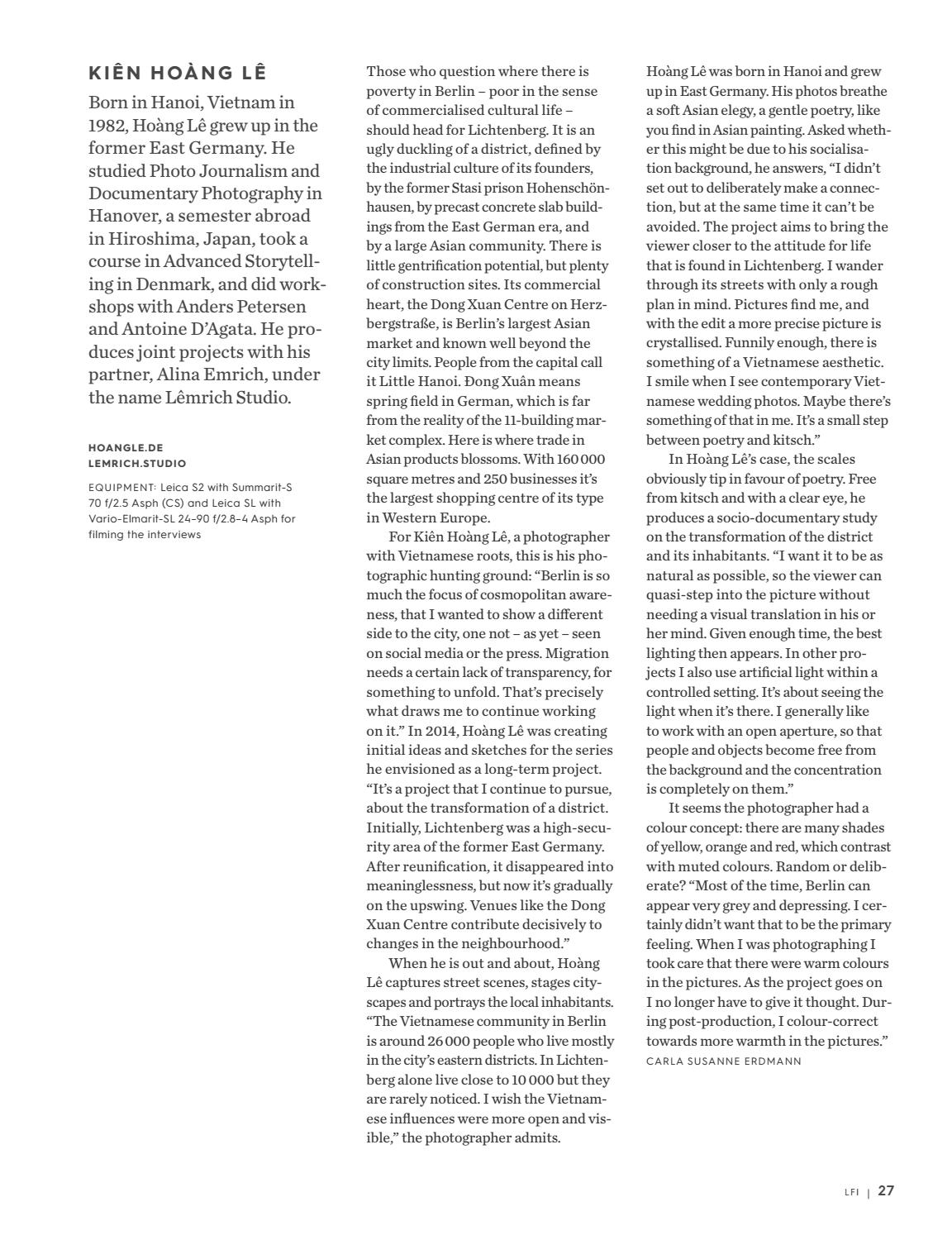 KIÊN HOÀNG LÊ

Born in Hanoi, Vietnam in 1982, Hoàng Lê grew up in the former East Germany. He studied Photo Journalism and Documentary Photography in Hanover, a semester abroad in Hiroshima, Japan, took a course in Advanced Storytelling in Denmark, and did workshops with Anders Petersen and Antoine D'Agata. He produces joint projects with his partner, Alina Emrich, under the name Lêmrich Studio.

HOANGLE.DE
LEMRICH.STUDIO

EQUIPMENT: Leica S2 with Summarit-S 70 f/2.5 Asph (CS) and Leica SL with Vario-Elmarit-SL 24–90 f/2.8–4 Asph for filming the interviews

Those who question where there is poverty in Berlin – poor in the sense of commercialised cultural life – should head for Lichtenberg. It is an ugly duckling of a district, defined by the industrial culture of its founders, by the former Stasi prison Hohenschönhausen, by precast concrete slab buildings from the East German era, and by a large Asian community. There is little gentrification potential, but plenty of construction sites. Its commercial heart, the Dong Xuan Centre on Herzbergstraße, is Berlin's largest Asian market and known well beyond the city limits. People from the capital call it Little Hanoi. Đong Xuân means spring field in German, which is far from the reality of the 11-building market complex. Here is where trade in Asian products blossoms. With 160 000 square metres and 250 businesses it's the largest shopping centre of its type in Western Europe.

For Kiên Hoàng Lê, a photographer with Vietnamese roots, this is his photographic hunting ground: "Berlin is so much the focus of cosmopolitan awareness, that I wanted to show a different side to the city, one not – as yet – seen on social media or the press. Migration needs a certain lack of transparency, for something to unfold. That's precisely what draws me to continue working on it." In 2014, Hoàng Lê was creating initial ideas and sketches for the series he envisioned as a long-term project. "It's a project that I continue to pursue, about the transformation of a district. Initially, Lichtenberg was a high-security area of the former East Germany. After reunification, it disappeared into meaninglessness, but now it's gradually on the upswing. Venues like the Dong Xuan Centre contribute decisively to changes in the neighbourhood."

When he is out and about, Hoàng Lê captures street scenes, stages cityscapes and portrays the local inhabitants. "The Vietnamese community in Berlin is around 26 000 people who live mostly in the city's eastern districts. In Lichtenberg alone live close to 10 000 but they are rarely noticed. I wish the Vietnamese influences were more open and visible," the photographer admits.

Hoàng Lê was born in Hanoi and grew up in East Germany. His photos breathe a soft Asian elegy, a gentle poetry, like you find in Asian painting. Asked whether this might be due to his socialisation background, he answers, "I didn't set out to deliberately make a connection, but at the same time it can't be avoided. The project aims to bring the viewer closer to the attitude for life that is found in Lichtenberg. I wander through its streets with only a rough plan in mind. Pictures find me, and with the edit a more precise picture is crystallised. Funnily enough, there is something of a Vietnamese aesthetic. I smile when I see contemporary Vietnamese wedding photos. Maybe there's something of that in me. It's a small step between poetry and kitsch."

In Hoàng Lê's case, the scales obviously tip in favour of poetry. Free from kitsch and with a clear eye, he produces a socio-documentary study on the transformation of the district and its inhabitants. "I want it to be as natural as possible, so the viewer can quasi-step into the picture without needing a visual translation in his or her mind. Given enough time, the best lighting then appears. In other projects I also use artificial light within a controlled setting. It's about seeing the light when it's there. I generally like to work with an open aperture, so that people and objects become free from the background and the concentration is completely on them."

It seems the photographer had a colour concept: there are many shades of yellow, orange and red, which contrast with muted colours. Random or deliberate? "Most of the time, Berlin can appear very grey and depressing. I certainly didn't want that to be the primary feeling. When I was photographing I took care that there were warm colours in the pictures. As the project goes on I no longer have to give it thought. During post-production, I colour-correct towards more warmth in the pictures."
CARLA SUSANNE ERDMANN

LFI | 27